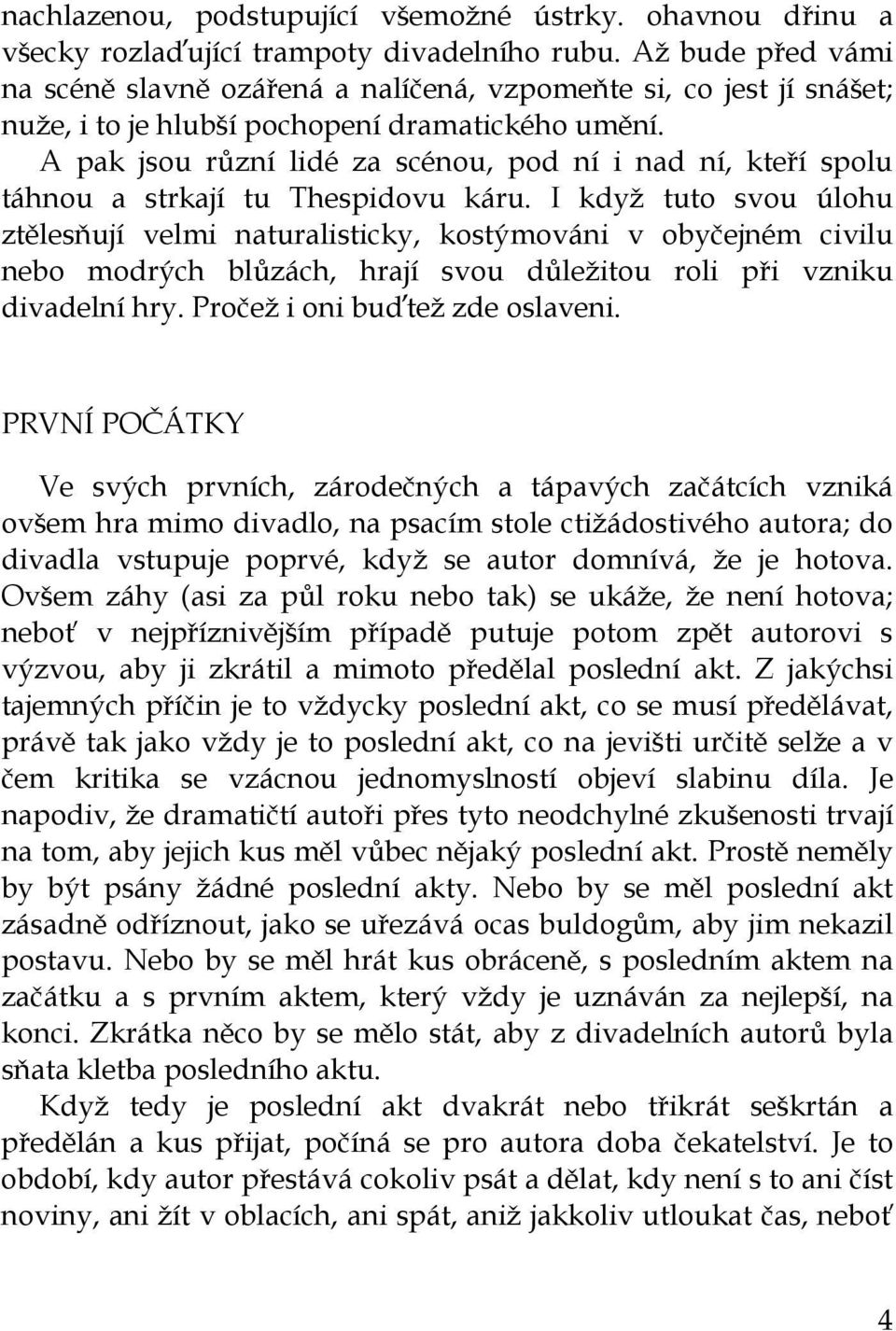 nachlazenou, podstupující všemožné ústrky. ohavnou dřinu a všecky rozlaďující trampoty divadelního rubu. Až bude před vámi na scéně slavně ozářená a nalíčená, vzpomeňte si, co jest jí snášet; nuže, i to je hlubší pochopení dramatického umění.
A pak jsou různí lidé za scénou, pod ní i nad ní, kteří spolu táhnou a strkají tu Thespidovu káru. I když tuto svou úlohu ztělesňují velmi naturalisticky, kostýmováni v obyčejném civilu nebo modrých blůzách, hrají svou důležitou roli při vzniku divadelní hry. Pročež i oni buďtež zde oslaveni.

PRVNÍ POČÁTKY

Ve svých prvních, zárodečných a tápavých začátcích vzniká ovšem hra mimo divadlo, na psacím stole ctižádostivého autora; do divadla vstupuje poprvé, když se autor domnívá, že je hotova. Ovšem záhy (asi za půl roku nebo tak) se ukáže, že není hotova; neboť v nejpříznivějším případě putuje potom zpět autorovi s výzvou, aby ji zkrátil a mimoto předělal poslední akt. Z jakýchsi tajemných příčin je to vždycky poslední akt, co se musí předělávat, právě tak jako vždy je to poslední akt, co na jevišti určitě selže a v čem kritika se vzácnou jednomyslností objeví slabinu díla. Je napodiv, že dramatičtí autoři přes tyto neodchylné zkušenosti trvají na tom, aby jejich kus měl vůbec nějaký poslední akt. Prostě neměly by být psány žádné poslední akty. Nebo by se měl poslední akt zásadně odříznout, jako se uřezává ocas buldogům, aby jim nekazil postavu. Nebo by se měl hrát kus obráceně, s posledním aktem na začátku a s prvním aktem, který vždy je uznáván za nejlepší, na konci. Zkrátka něco by se mělo stát, aby z divadelních autorů byla sňata kletba posledního aktu.
Když tedy je poslední akt dvakrát nebo třikrát seškrtán a předělán a kus přijat, počíná se pro autora doba čekatelství. Je to období, kdy autor přestává cokoliv psát a dělat, kdy není s to ani číst noviny, ani žít v oblacích, ani spát, aniž jakkoliv utloukat čas, neboť

4